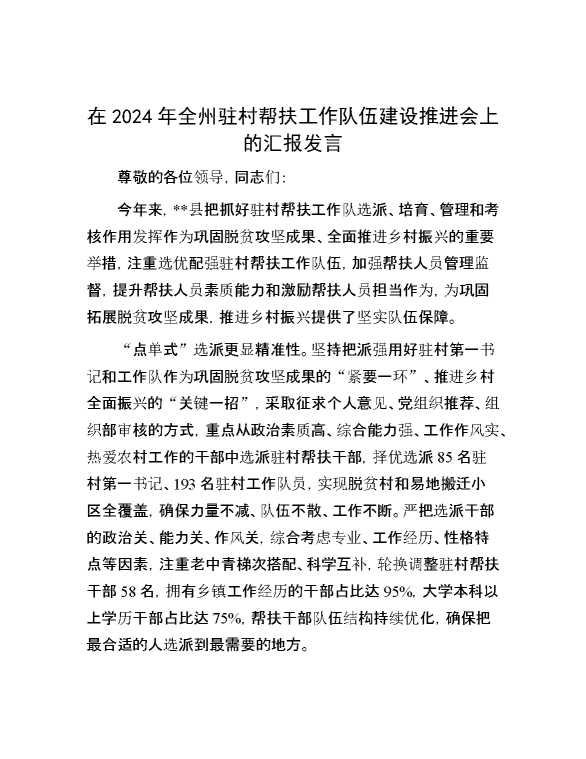 在 2024 年全州驻村帮扶工作队伍建设推进会上的汇报发言

尊敬的各位领导，同志们：

今年来，**县把抓好驻村帮扶工作队选派、培育、管理和考核作用发挥作为巩固脱贫攻坚成果、全面推进乡村振兴的重要举措，注重选优配强驻村帮扶工作队伍，加强帮扶人员管理监督，提升帮扶人员素质能力和激励帮扶人员担当作为，为巩固拓展脱贫攻坚成果，推进乡村振兴提供了坚实队伍保障。

“点单式”选派更显精准性。坚持把派强用好驻村第一书记和工作队作为巩固脱贫攻坚成果的“紧要一环”、推进乡村全面振兴的“关键一招”，采取征求个人意见、党组织推荐、组织部审核的方式，重点从政治素质高、综合能力强、工作作风实、热爱农村工作的干部中选派驻村帮扶干部，择优选派 85 名驻村第一书记、193 名驻村工作队员，实现脱贫村和易地搬迁小区全覆盖，确保力量不减、队伍不散、工作不断。严把选派干部的政治关、能力关、作风关，综合考虑专业、工作经历、性格特点等因素，注重老中青梯次搭配、科学互补，轮换调整驻村帮扶干部 58 名，拥有乡镇工作经历的干部占比达 95%，大学本科以上学历干部占比达 75%，帮扶干部队伍结构持续优化，确保把最合适的人选派到最需要的地方。